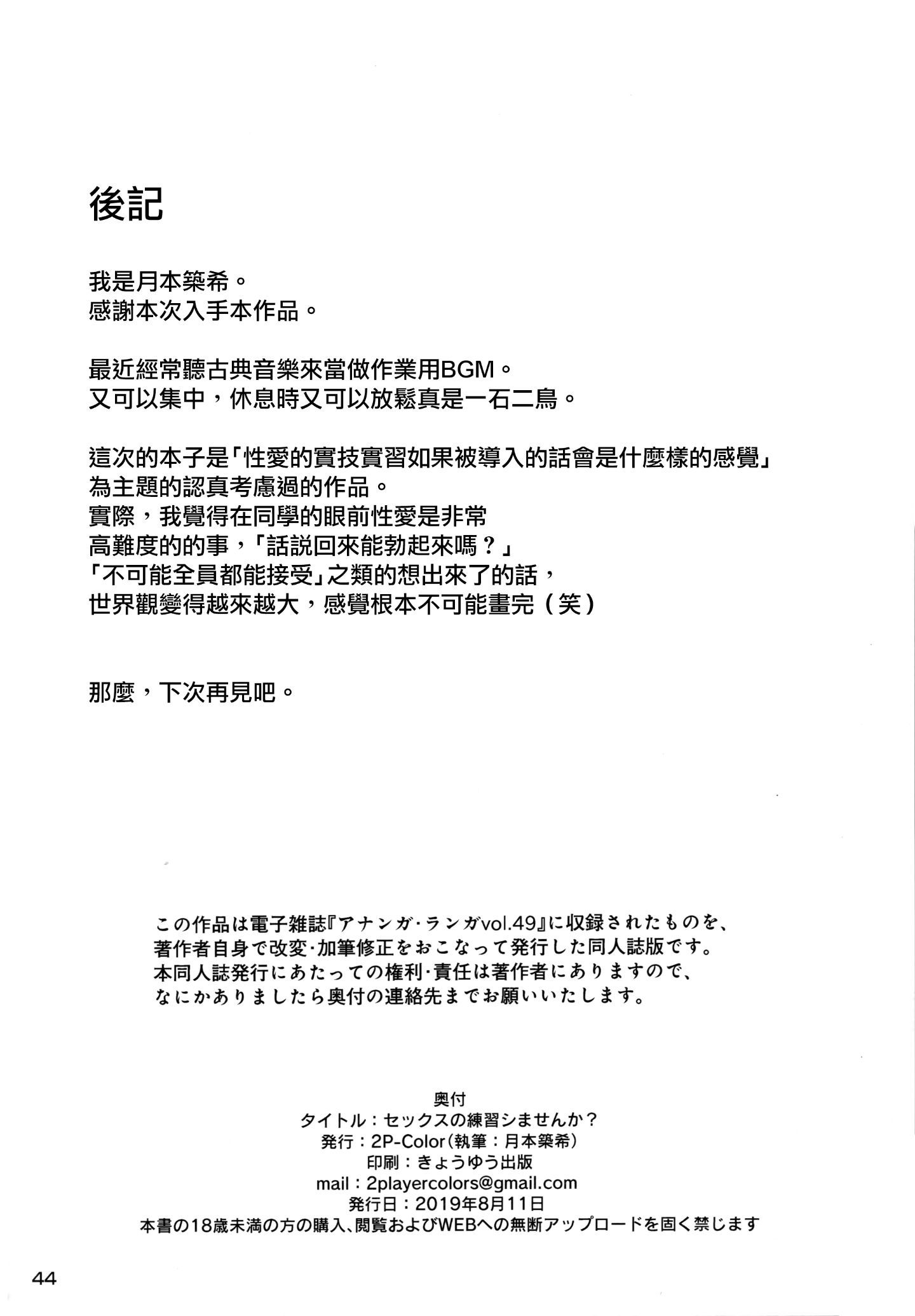 後記

我是月本築希。
感謝本次入手本作品。

最近經常聽古典音樂來當做作業用BGM。
又可以集中，休息時又可以放鬆真是一石二鳥。

這次的本子是「性愛的實技實習如果被導入的話會是什麼樣的感覺」
為主題的認真考慮過的作品。
實際，我覺得在同學的眼前性愛是非常
高難度的的事，「話説回來能勃起來嗎？」
「不可能全員都能接受」之類的想出來了的話，
世界觀變得越來越大，感覺根本不可能畫完（笑）

那麼，下次再見吧。

この作品は電子雑誌『アナンガ・ランガvol.49』に収録されたものを、
著作者自身で改変・加筆修正をおこなって発行した同人誌版です。
本同人誌発行にあたっての権利・責任は著作者にありますので、
なにかありましたら奥付の連絡先までお願いいたします。

奥付
タイトル：セックスの練習シませんか？
発行：2P-Color（執筆：月本築希）
印刷：きょうゆう出版
mail：2playercolors@gmail.com
発行日：2019年8月11日
本書の18歳未満の方の購入、閲覧およびWEBへの無断アップロードを固く禁じます

44